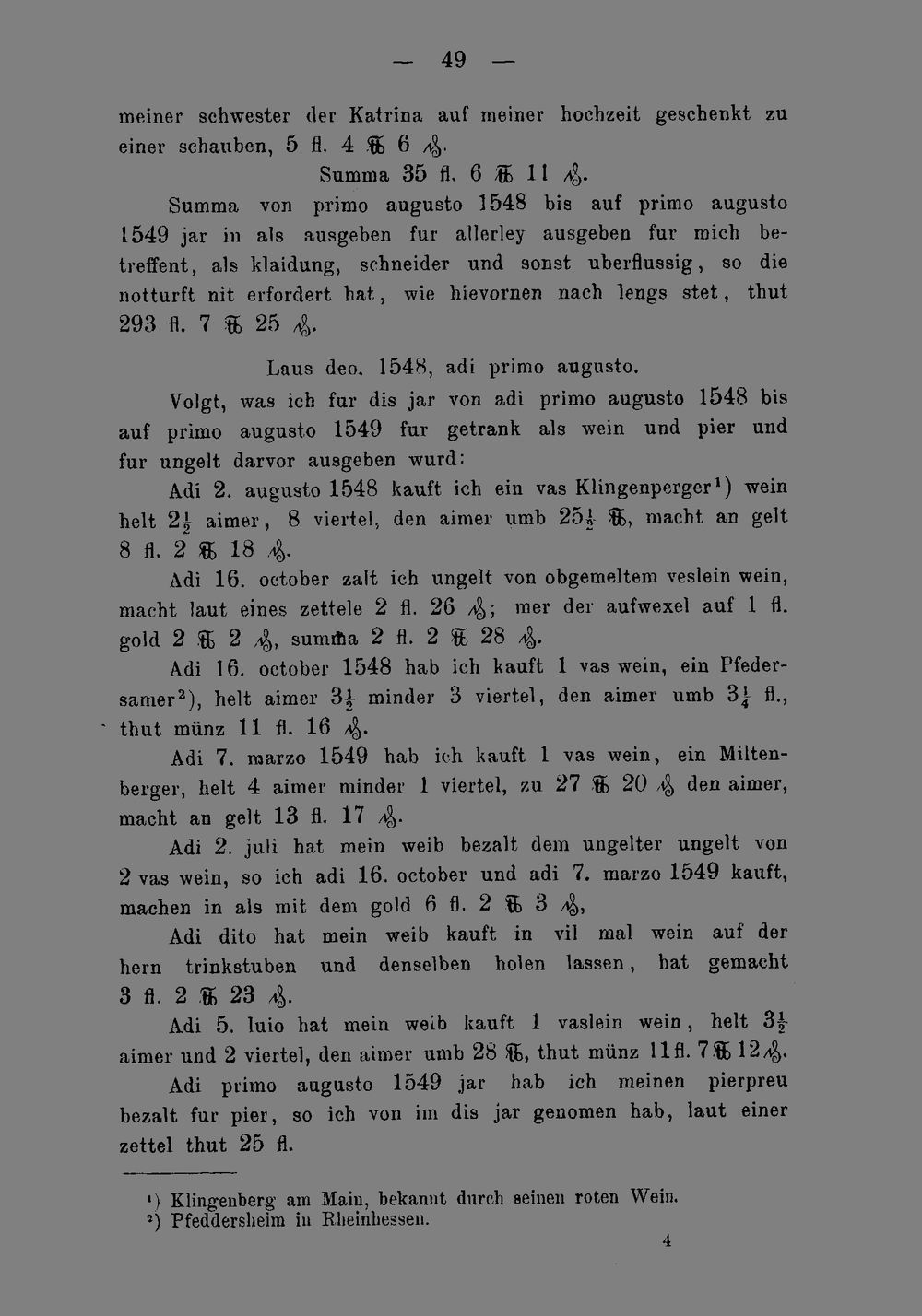 — 49 —

meiner schwester der Katrina auf meiner hochzeit geschenkt zu einer schauben, 5 fl. 4 ℔ 6 ₰.

Summa 35 fl. 6 ℔ 11 ₰.

Summa von primo augusto 1548 bis auf primo augusto 1549 jar in als ausgeben fur allerley ausgeben fur mich betreffent, als klaidung, schneider und sonst uberflussig, so die notturft nit erfordert hat, wie hievornen nach lengs stet, thut 293 fl. 7 ℔ 25 ₰.

Laus deo. 1548, adi primo augusto.

Volgt, was ich fur dis jar von adi primo augusto 1548 bis auf primo augusto 1549 fur getrank als wein und pier und fur ungelt darvor ausgeben wurd:

Adi 2. augusto 1548 kauft ich ein vas Klingenperger¹) wein helt $2\frac{1}{2}$ aimer, 8 viertel, den aimer umb $25\frac{1}{2}$ ℔, macht an gelt 8 fl. 2 ℔ 18 ₰.

Adi 16. october zalt ich ungelt von obgemeltem veslein wein, macht laut eines zettele 2 fl. 26 ₰; mer der aufwexel auf 1 fl. gold 2 ℔ 2 ₰, summa 2 fl. 2 ℔ 28 ₰.

Adi 16. october 1548 hab ich kauft 1 vas wein, ein Pfedersamer²), helt aimer $3\frac{1}{2}$ minder 3 viertel, den aimer umb $3\frac{1}{4}$ fl., thut münz 11 fl. 16 ₰.

Adi 7. marzo 1549 hab ich kauft 1 vas wein, ein Miltenberger, helt 4 aimer minder 1 viertel, zu 27 ℔ 20 ₰ den aimer, macht an gelt 13 fl. 17 ₰.

Adi 2. juli hat mein weib bezalt dem ungelter ungelt von 2 vas wein, so ich adi 16. october und adi 7. marzo 1549 kauft, machen in als mit dem gold 6 fl. 2 ℔ 3 ₰,

Adi dito hat mein weib kauft in vil mal wein auf der hern trinkstuben und denselben holen lassen, hat gemacht 3 fl. 2 ℔ 23 ₰.

Adi 5. luio hat mein weib kauft 1 vaslein wein, helt $3\frac{1}{2}$ aimer und 2 viertel, den aimer umb 28 ℔, thut münz 11 fl. 7 ℔ 12 ₰.

Adi primo augusto 1549 jar hab ich meinen pierpreu bezalt fur pier, so ich von im dis jar genomen hab, laut einer zettel thut 25 fl.

¹) Klingenberg am Main, bekannt durch seinen roten Wein.
²) Pfeddersheim in Rheinhessen.

4